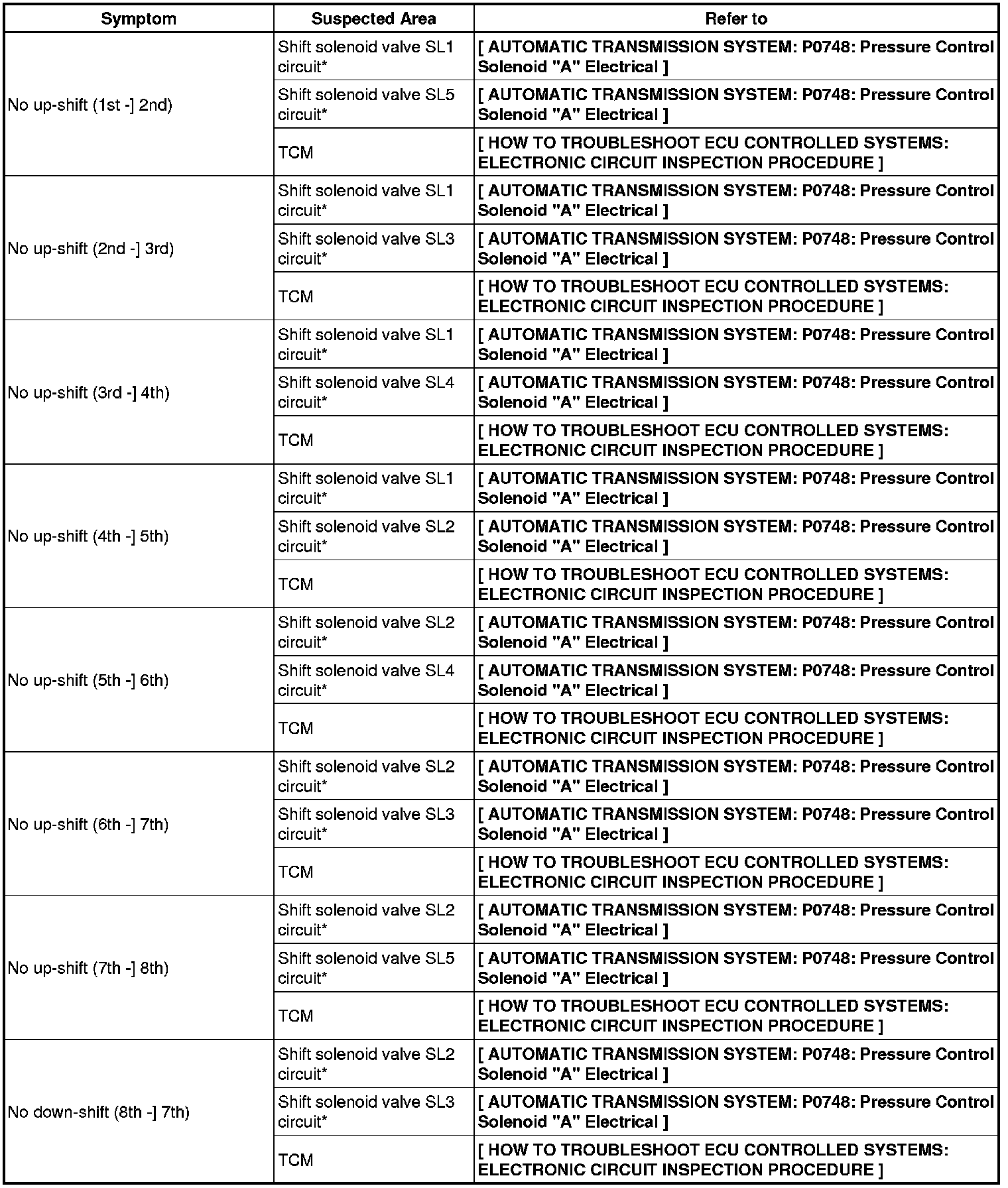 | Symptom | Suspected Area | Refer to |
|---|---|---|
| No up-shift (1st -] 2nd) | Shift solenoid valve SL1 circuit* | [ AUTOMATIC TRANSMISSION SYSTEM: P0748: Pressure Control Solenoid "A" Electrical ] |
| | Shift solenoid valve SL5 circuit* | [ AUTOMATIC TRANSMISSION SYSTEM: P0748: Pressure Control Solenoid "A" Electrical ] |
| | TCM | [ HOW TO TROUBLESHOOT ECU CONTROLLED SYSTEMS: ELECTRONIC CIRCUIT INSPECTION PROCEDURE ] |
| No up-shift (2nd -] 3rd) | Shift solenoid valve SL1 circuit* | [ AUTOMATIC TRANSMISSION SYSTEM: P0748: Pressure Control Solenoid "A" Electrical ] |
| | Shift solenoid valve SL3 circuit* | [ AUTOMATIC TRANSMISSION SYSTEM: P0748: Pressure Control Solenoid "A" Electrical ] |
| | TCM | [ HOW TO TROUBLESHOOT ECU CONTROLLED SYSTEMS: ELECTRONIC CIRCUIT INSPECTION PROCEDURE ] |
| No up-shift (3rd -] 4th) | Shift solenoid valve SL1 circuit* | [ AUTOMATIC TRANSMISSION SYSTEM: P0748: Pressure Control Solenoid "A" Electrical ] |
| | Shift solenoid valve SL4 circuit* | [ AUTOMATIC TRANSMISSION SYSTEM: P0748: Pressure Control Solenoid "A" Electrical ] |
| | TCM | [ HOW TO TROUBLESHOOT ECU CONTROLLED SYSTEMS: ELECTRONIC CIRCUIT INSPECTION PROCEDURE ] |
| No up-shift (4th -] 5th) | Shift solenoid valve SL1 circuit* | [ AUTOMATIC TRANSMISSION SYSTEM: P0748: Pressure Control Solenoid "A" Electrical ] |
| | Shift solenoid valve SL2 circuit* | [ AUTOMATIC TRANSMISSION SYSTEM: P0748: Pressure Control Solenoid "A" Electrical ] |
| | TCM | [ HOW TO TROUBLESHOOT ECU CONTROLLED SYSTEMS: ELECTRONIC CIRCUIT INSPECTION PROCEDURE ] |
| No up-shift (5th -] 6th) | Shift solenoid valve SL2 circuit* | [ AUTOMATIC TRANSMISSION SYSTEM: P0748: Pressure Control Solenoid "A" Electrical ] |
| | Shift solenoid valve SL4 circuit* | [ AUTOMATIC TRANSMISSION SYSTEM: P0748: Pressure Control Solenoid "A" Electrical ] |
| | TCM | [ HOW TO TROUBLESHOOT ECU CONTROLLED SYSTEMS: ELECTRONIC CIRCUIT INSPECTION PROCEDURE ] |
| No up-shift (6th -] 7th) | Shift solenoid valve SL2 circuit* | [ AUTOMATIC TRANSMISSION SYSTEM: P0748: Pressure Control Solenoid "A" Electrical ] |
| | Shift solenoid valve SL3 circuit* | [ AUTOMATIC TRANSMISSION SYSTEM: P0748: Pressure Control Solenoid "A" Electrical ] |
| | TCM | [ HOW TO TROUBLESHOOT ECU CONTROLLED SYSTEMS: ELECTRONIC CIRCUIT INSPECTION PROCEDURE ] |
| No up-shift (7th -] 8th) | Shift solenoid valve SL2 circuit* | [ AUTOMATIC TRANSMISSION SYSTEM: P0748: Pressure Control Solenoid "A" Electrical ] |
| | Shift solenoid valve SL5 circuit* | [ AUTOMATIC TRANSMISSION SYSTEM: P0748: Pressure Control Solenoid "A" Electrical ] |
| | TCM | [ HOW TO TROUBLESHOOT ECU CONTROLLED SYSTEMS: ELECTRONIC CIRCUIT INSPECTION PROCEDURE ] |
| No down-shift (8th -] 7th) | Shift solenoid valve SL2 circuit* | [ AUTOMATIC TRANSMISSION SYSTEM: P0748: Pressure Control Solenoid "A" Electrical ] |
| | Shift solenoid valve SL3 circuit* | [ AUTOMATIC TRANSMISSION SYSTEM: P0748: Pressure Control Solenoid "A" Electrical ] |
| | TCM | [ HOW TO TROUBLESHOOT ECU CONTROLLED SYSTEMS: ELECTRONIC CIRCUIT INSPECTION PROCEDURE ] |